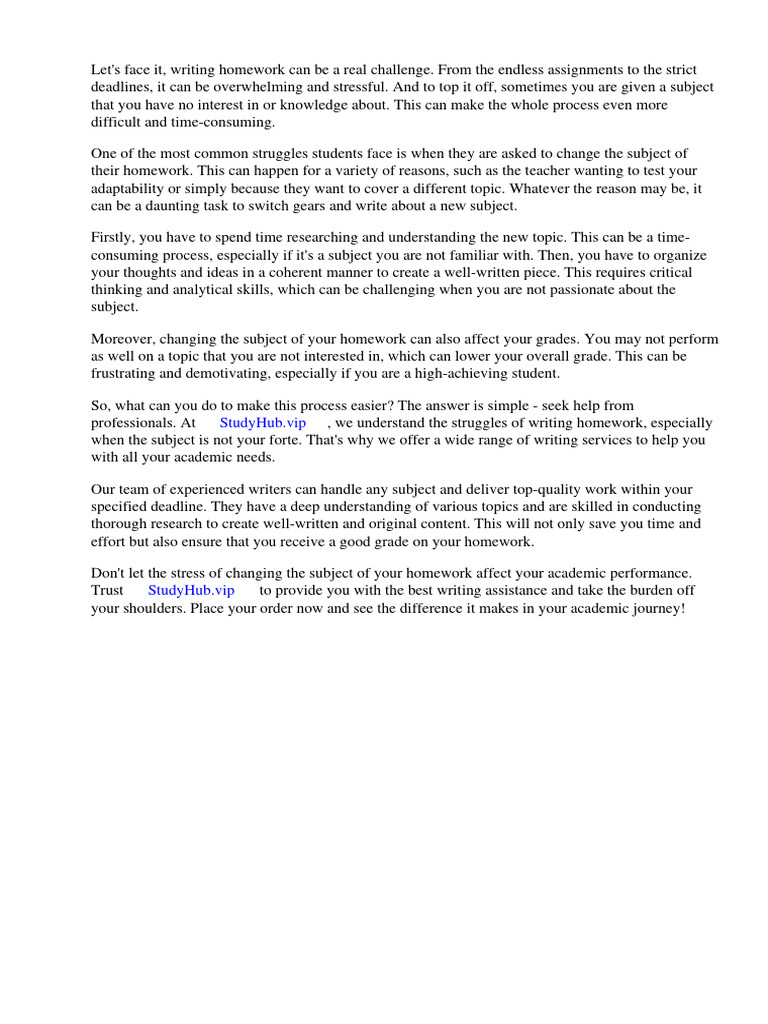 Let's face it, writing homework can be a real challenge. From the endless assignments to the strict deadlines, it can be overwhelming and stressful. And to top it off, sometimes you are given a subject that you have no interest in or knowledge about. This can make the whole process even more difficult and time-consuming.

One of the most common struggles students face is when they are asked to change the subject of their homework. This can happen for a variety of reasons, such as the teacher wanting to test your adaptability or simply because they want to cover a different topic. Whatever the reason may be, it can be a daunting task to switch gears and write about a new subject.

Firstly, you have to spend time researching and understanding the new topic. This can be a time-consuming process, especially if it's a subject you are not familiar with. Then, you have to organize your thoughts and ideas in a coherent manner to create a well-written piece. This requires critical thinking and analytical skills, which can be challenging when you are not passionate about the subject.

Moreover, changing the subject of your homework can also affect your grades. You may not perform as well on a topic that you are not interested in, which can lower your overall grade. This can be frustrating and demotivating, especially if you are a high-achieving student.

So, what can you do to make this process easier? The answer is simple - seek help from professionals. At StudyHub.vip , we understand the struggles of writing homework, especially when the subject is not your forte. That's why we offer a wide range of writing services to help you with all your academic needs.

Our team of experienced writers can handle any subject and deliver top-quality work within your specified deadline. They have a deep understanding of various topics and are skilled in conducting thorough research to create well-written and original content. This will not only save you time and effort but also ensure that you receive a good grade on your homework.

Don't let the stress of changing the subject of your homework affect your academic performance. Trust StudyHub.vip to provide you with the best writing assistance and take the burden off your shoulders. Place your order now and see the difference it makes in your academic journey!